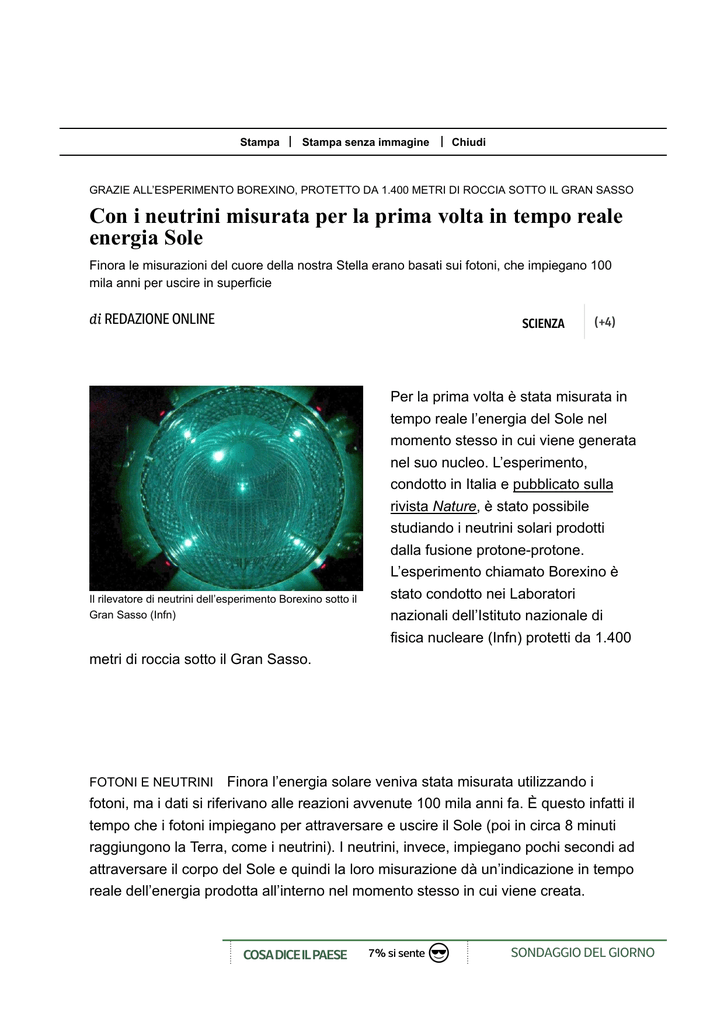 Stampa | Stampa senza immagine | Chiudi

GRAZIE ALL'ESPERIMENTO BOREXINO, PROTETTO DA 1.400 METRI DI ROCCIA SOTTO IL GRAN SASSO

Con i neutrini misurata per la prima volta in tempo reale energia Sole

Finora le misurazioni del cuore della nostra Stella erano basati sui fotoni, che impiegano 100 mila anni per uscire in superficie

di REDAZIONE ONLINE

SCIENZA (+4)

Il rilevatore di neutrini dell'esperimento Borexino sotto il Gran Sasso (Infn)

Per la prima volta è stata misurata in tempo reale l'energia del Sole nel momento stesso in cui viene generata nel suo nucleo. L'esperimento, condotto in Italia e pubblicato sulla rivista Nature, è stato possibile studiando i neutrini solari prodotti dalla fusione protone-protone. L'esperimento chiamato Borexino è stato condotto nei Laboratori nazionali dell'Istituto nazionale di fisica nucleare (Infn) protetti da 1.400 metri di roccia sotto il Gran Sasso.

FOTONI E NEUTRINI Finora l'energia solare veniva stata misurata utilizzando i fotoni, ma i dati si riferivano alle reazioni avvenute 100 mila anni fa. È questo infatti il tempo che i fotoni impiegano per attraversare e uscire il Sole (poi in circa 8 minuti raggiungono la Terra, come i neutrini). I neutrini, invece, impiegano pochi secondi ad attraversare il corpo del Sole e quindi la loro misurazione dà un'indicazione in tempo reale dell'energia prodotta all'interno nel momento stesso in cui viene creata.

COSA DICE IL PAESE 7% si sente SONDAGGIO DEL GIORNO